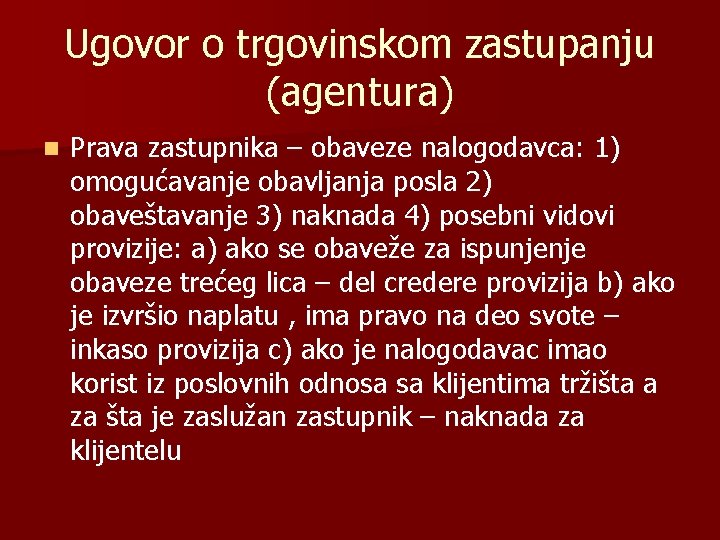 Ugovor o trgovinskom zastupanju (agentura)

Prava zastupnika – obaveze nalogodavca: 1) omogućavanje obavljanja posla 2) obaveštavanje 3) naknada 4) posebni vidovi provizije: a) ako se obaveže za ispunjenje obaveze trećeg lica – del credere provizija b) ako je izvršio naplatu , ima pravo na deo svote – inkaso provizija c) ako je nalogodavac imao korist iz poslovnih odnosa sa klijentima tržišta a za šta je zaslužan zastupnik – naknada za klijentelu